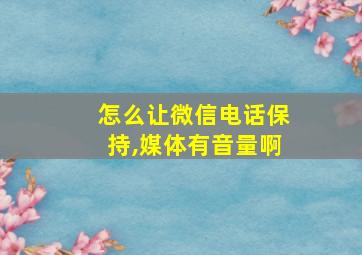 怎么让微信电话保持,媒体有音量啊